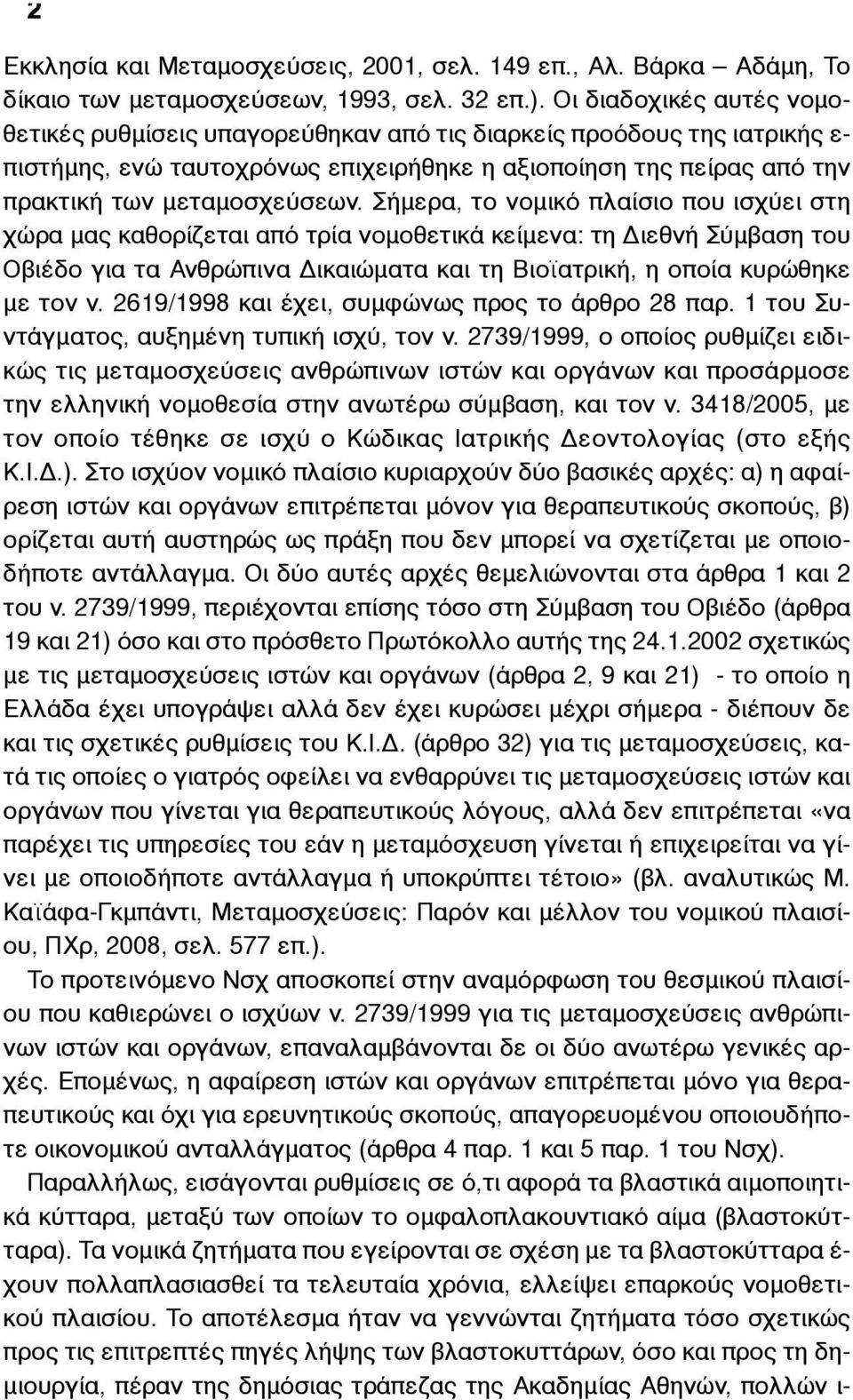 2

Εκκλησία και Μεταμοσχεύσεις, 2001, σελ. 149 επ., Αλ. Βάρκα – Αδάμη, Το δίκαιο των μεταμοσχεύσεων, 1993, σελ. 32 επ.). Οι διαδοχικές αυτές νομοθετικές ρυθμίσεις υπαγορεύθηκαν από τις διαρκείς προόδους της ιατρικής επιστήμης, ενώ ταυτοχρόνως επιχειρήθηκε η αξιοποίηση της πείρας από την πρακτική των μεταμοσχεύσεων. Σήμερα, το νομικό πλαίσιο που ισχύει στη χώρα μας καθορίζεται από τρία νομοθετικά κείμενα: τη Διεθνή Σύμβαση του Οβιέδο για τα Ανθρώπινα Δικαιώματα και τη Βιοϊατρική, η οποία κυρώθηκε με τον ν. 2619/1998 και έχει, συμφώνως προς το άρθρο 28 παρ. 1 του Συντάγματος, αυξημένη τυπική ισχύ, τον ν. 2739/1999, ο οποίος ρυθμίζει ειδικώς τις μεταμοσχεύσεις ανθρώπινων ιστών και οργάνων και προσάρμοσε την ελληνική νομοθεσία στην ανωτέρω σύμβαση, και τον ν. 3418/2005, με τον οποίο τέθηκε σε ισχύ ο Κώδικας Ιατρικής Δεοντολογίας (στο εξής Κ.Ι.Δ.). Στο ισχύον νομικό πλαίσιο κυριαρχούν δύο βασικές αρχές: α) η αφαίρεση ιστών και οργάνων επιτρέπεται μόνον για θεραπευτικούς σκοπούς, β) ορίζεται αυτή αυστηρώς ως πράξη που δεν μπορεί να σχετίζεται με οποιοδήποτε αντάλλαγμα. Οι δύο αυτές αρχές θεμελιώνονται στα άρθρα 1 και 2 του ν. 2739/1999, περιέχονται επίσης τόσο στη Σύμβαση του Οβιέδο (άρθρα 19 και 21) όσο και στο πρόσθετο Πρωτόκολλο αυτής της 24.1.2002 σχετικώς με τις μεταμοσχεύσεις ιστών και οργάνων (άρθρα 2, 9 και 21) - το οποίο η Ελλάδα έχει υπογράψει αλλά δεν έχει κυρώσει μέχρι σήμερα - διέπουν δε και τις σχετικές ρυθμίσεις του Κ.Ι.Δ. (άρθρο 32) για τις μεταμοσχεύσεις, κατά τις οποίες ο γιατρός οφείλει να ενθαρρύνει τις μεταμοσχεύσεις ιστών και οργάνων που γίνεται για θεραπευτικούς λόγους, αλλά δεν επιτρέπεται «να παρέχει τις υπηρεσίες του εάν η μεταμόσχευση γίνεται ή επιχειρείται να γίνει με οποιοδήποτε αντάλλαγμα ή υποκρύπτει τέτοιο» (βλ. αναλυτικώς Μ. Καϊάφα-Γκμπάντι, Μεταμοσχεύσεις: Παρόν και μέλλον του νομικού πλαισίου, ΠΧρ, 2008, σελ. 577 επ.).

Το προτεινόμενο Νσχ αποσκοπεί στην αναμόρφωση του θεσμικού πλαισίου που καθιερώνει ο ισχύων ν. 2739/1999 για τις μεταμοσχεύσεις ανθρώπινων ιστών και οργάνων, επαναλαμβάνονται δε οι δύο ανωτέρω γενικές αρχές. Επομένως, η αφαίρεση ιστών και οργάνων επιτρέπεται μόνο για θεραπευτικούς και όχι για ερευνητικούς σκοπούς, απαγορευομένου οποιουδήποτε οικονομικού ανταλλάγματος (άρθρα 4 παρ. 1 και 5 παρ. 1 του Νσχ).

Παραλλήλως, εισάγονται ρυθμίσεις σε ό,τι αφορά τα βλαστικά αιμοποιητικά κύτταρα, μεταξύ των οποίων το ομφαλοπλακουντιακό αίμα (βλαστοκύτταρα). Τα νομικά ζητήματα που εγείρονται σε σχέση με τα βλαστοκύτταρα έχουν πολλαπλασιασθεί τα τελευταία χρόνια, ελλείψει επαρκούς νομοθετικού πλαισίου. Το αποτέλεσμα ήταν να γεννώνται ζητήματα τόσο σχετικώς προς τις επιτρεπτές πηγές λήψης των βλαστοκυττάρων, όσο και προς τη δημιουργία, πέραν της δημόσιας τράπεζας της Ακαδημίας Αθηνών, πολλών ι-